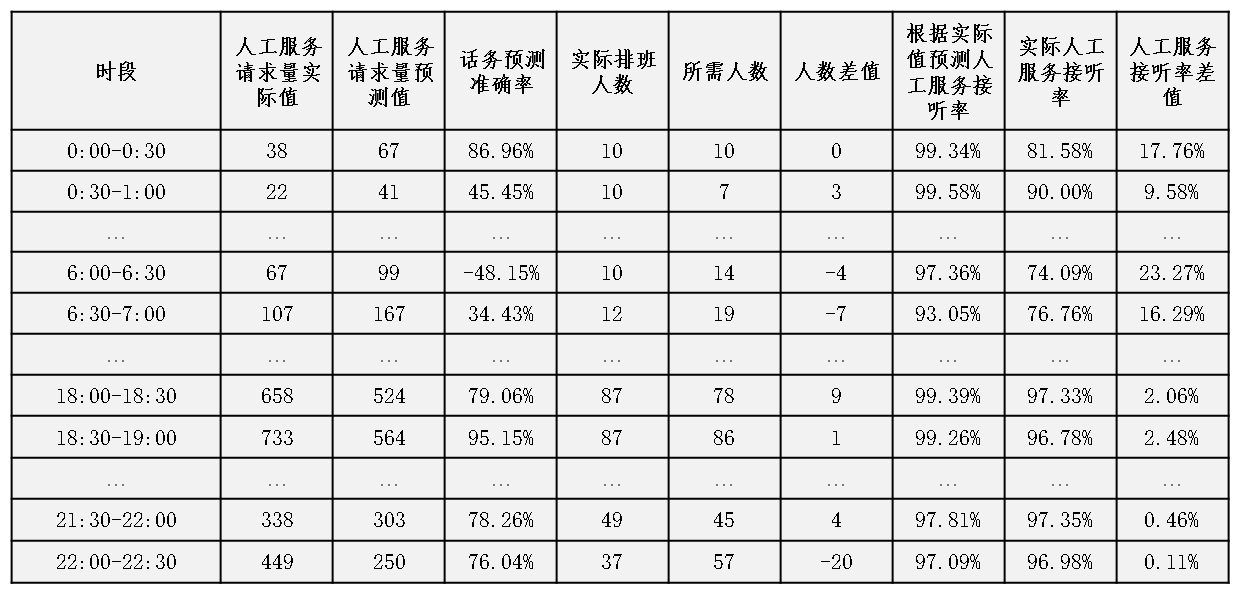 | 时段 | 人工服务请求量实际值 | 人工服务请求量预测值 | 话务预测准确率 | 实际排班人数 | 所需人数 | 人数差值 | 根据实际值预测人工服务接听率 | 实际人工服务接听率 | 人工服务接听率差值 |
|---|---|---|---|---|---|---|---|---|---|
| 0:00-0:30 | 38 | 67 | 86.96% | 10 | 10 | 0 | 99.34% | 81.58% | 17.76% |
| 0:30-1:00 | 22 | 41 | 45.45% | 10 | 7 | 3 | 99.58% | 90.00% | 9.58% |
| … | … | … | … | … | … | … | … | … | … |
| 6:00-6:30 | 67 | 99 | -48.15% | 10 | 14 | -4 | 97.36% | 74.09% | 23.27% |
| 6:30-7:00 | 107 | 167 | 34.43% | 12 | 19 | -7 | 93.05% | 76.76% | 16.29% |
| … | … | … | … | … | … | … | … | … | … |
| 18:00-18:30 | 658 | 524 | 79.06% | 87 | 78 | 9 | 99.39% | 97.33% | 2.06% |
| 18:30-19:00 | 733 | 564 | 95.15% | 87 | 86 | 1 | 99.26% | 96.78% | 2.48% |
| … | … | … | … | … | … | … | … | … | … |
| 21:30-22:00 | 338 | 303 | 78.26% | 49 | 45 | 4 | 97.81% | 97.35% | 0.46% |
| 22:00-22:30 | 449 | 250 | 76.04% | 37 | 57 | -20 | 97.09% | 96.98% | 0.11% |